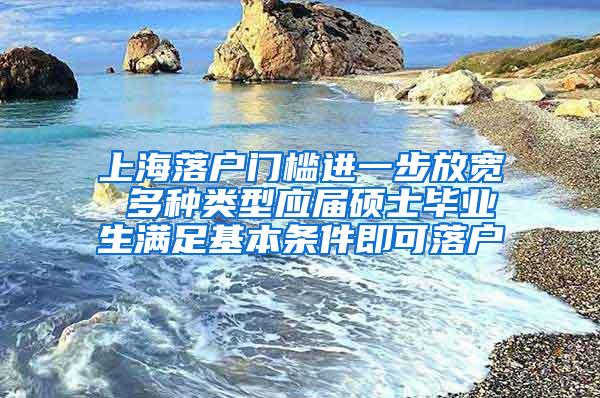 上海落户门槛进一步放宽 多种类型应届硕士毕业生满足基本条件即可落户